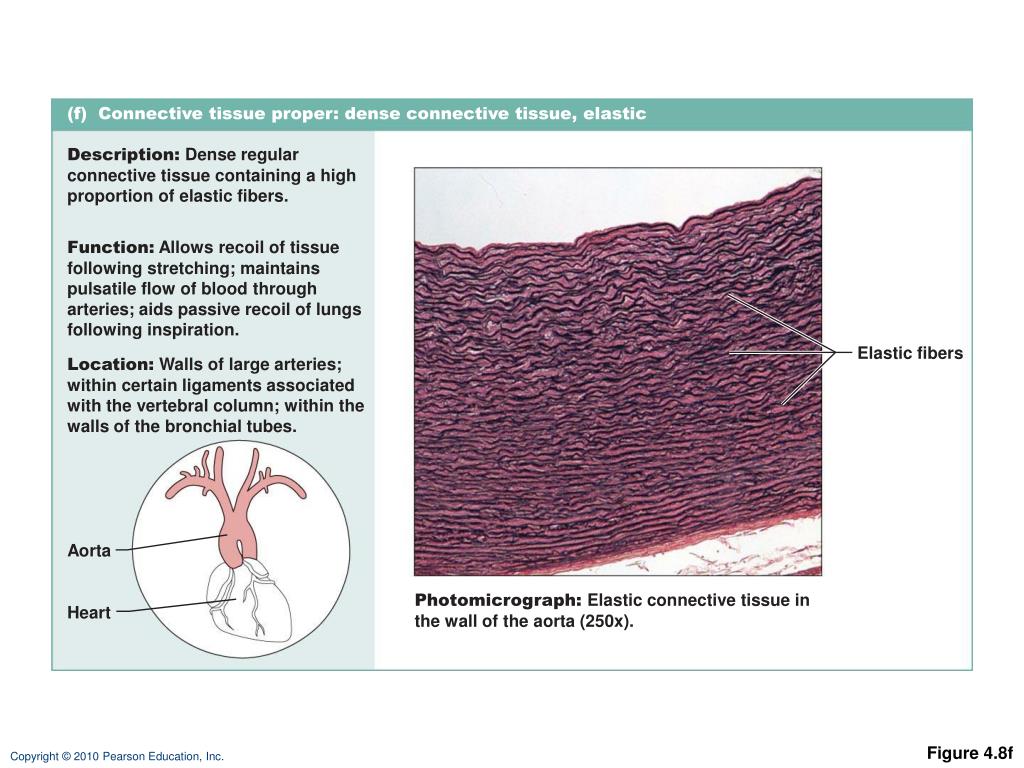 (f) Connective tissue proper: dense connective tissue, elastic

Description: Dense regular connective tissue containing a high proportion of elastic fibers.

Function: Allows recoil of tissue following stretching; maintains pulsatile flow of blood through arteries; aids passive recoil of lungs following inspiration.

Location: Walls of large arteries; within certain ligaments associated with the vertebral column; within the walls of the bronchial tubes.

Aorta

Heart

Elastic fibers

Photomicrograph: Elastic connective tissue in the wall of the aorta (250x).

Copyright © 2010 Pearson Education, Inc.

Figure 4.8f